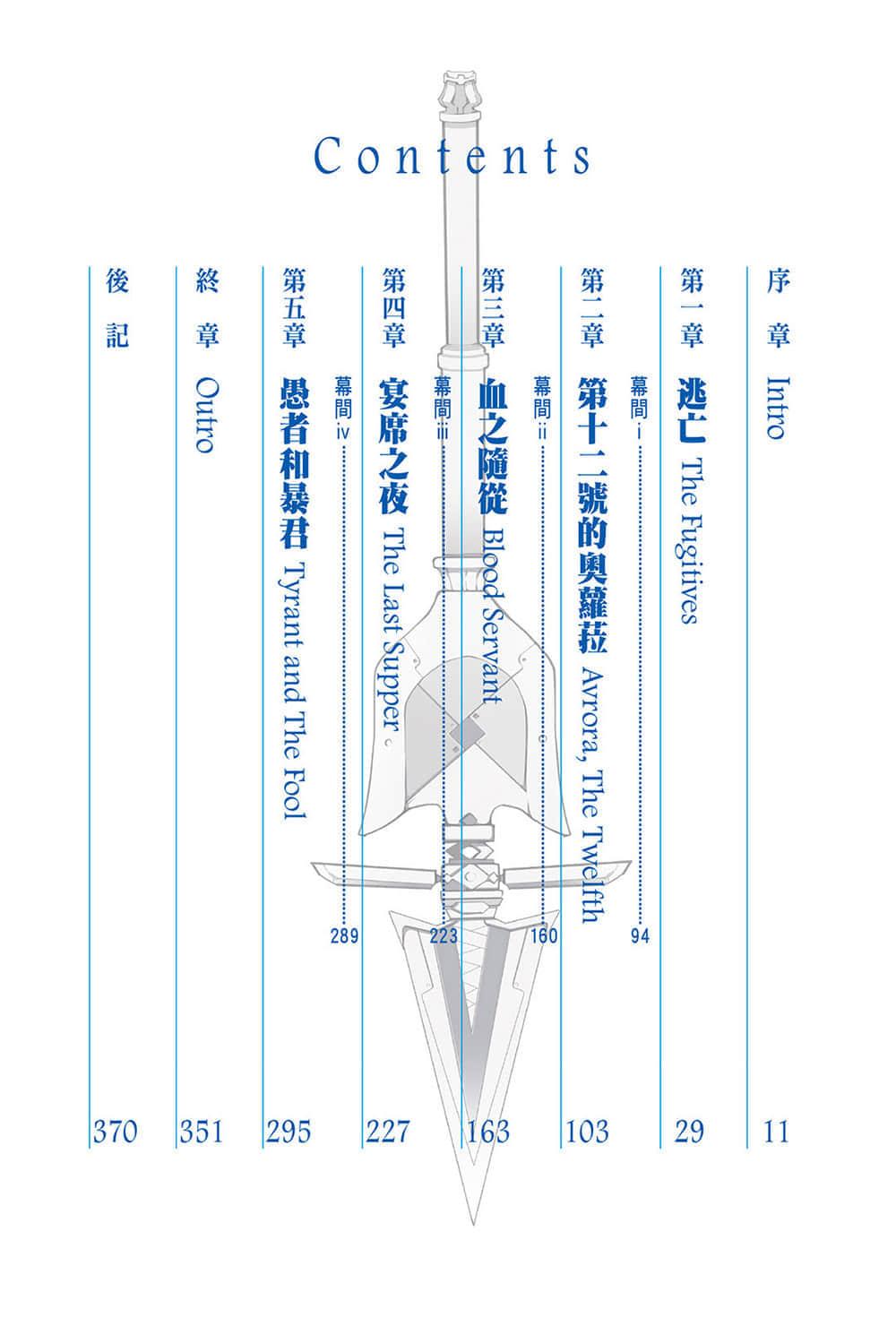 Contents

序章 Intro 11

第一章 逃亡 The Fugitives 29

幕間 i 94

第二章 第十二號的奧蘿菈 Avrora, The Twelfth 103

幕間 ii 160

第三章 血之隨從 Blood Servant 163

幕間 iii 223

第四章 宴席之夜 The Last Supper 227

幕間 iv 289

第五章 愚者和暴君 Tyrant and The Fool 295

終章 Outro 351

後記 370